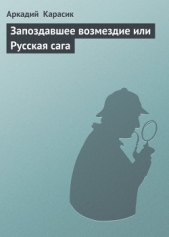 Аркадий Карасик

Запоздавшее возмездие или Русская сага